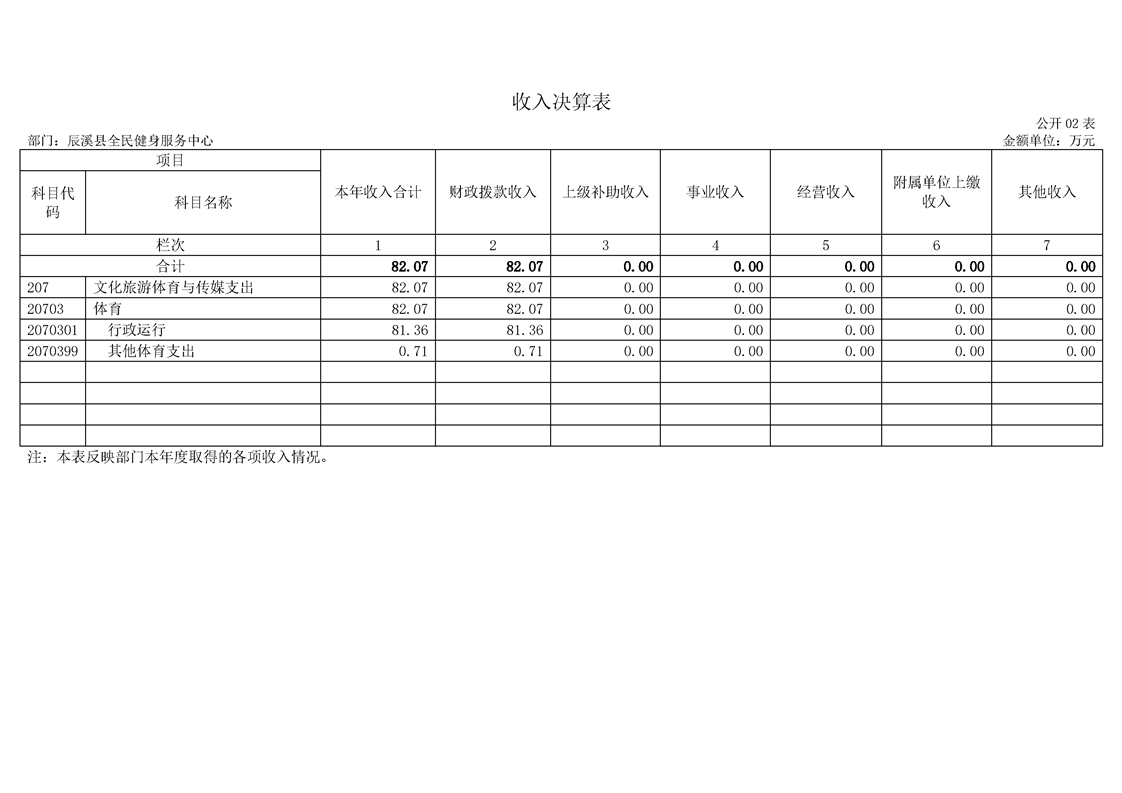 收入决算表

公开02表

部门：辰溪县全民健身服务中心

金额单位：万元

| 项目 | | 本年收入合计 | 财政拨款收入 | 上级补助收入 | 事业收入 | 经营收入 | 附属单位上缴收入 | 其他收入 |
|---|---|---|---|---|---|---|---|---|
| 科目代码 | 科目名称 | | | | | | | |
| 栏次 | | 1 | 2 | 3 | 4 | 5 | 6 | 7 |
| 合计 | | 82.07 | 82.07 | 0.00 | 0.00 | 0.00 | 0.00 | 0.00 |
| 207 | 文化旅游体育与传媒支出 | 82.07 | 82.07 | 0.00 | 0.00 | 0.00 | 0.00 | 0.00 |
| 20703 | 体育 | 82.07 | 82.07 | 0.00 | 0.00 | 0.00 | 0.00 | 0.00 |
| 2070301 | 行政运行 | 81.36 | 81.36 | 0.00 | 0.00 | 0.00 | 0.00 | 0.00 |
| 2070399 | 其他体育支出 | 0.71 | 0.71 | 0.00 | 0.00 | 0.00 | 0.00 | 0.00 |
| | | | | | | | | |
| | | | | | | | | |
| | | | | | | | | |
| | | | | | | | | |

注：本表反映部门本年度取得的各项收入情况。